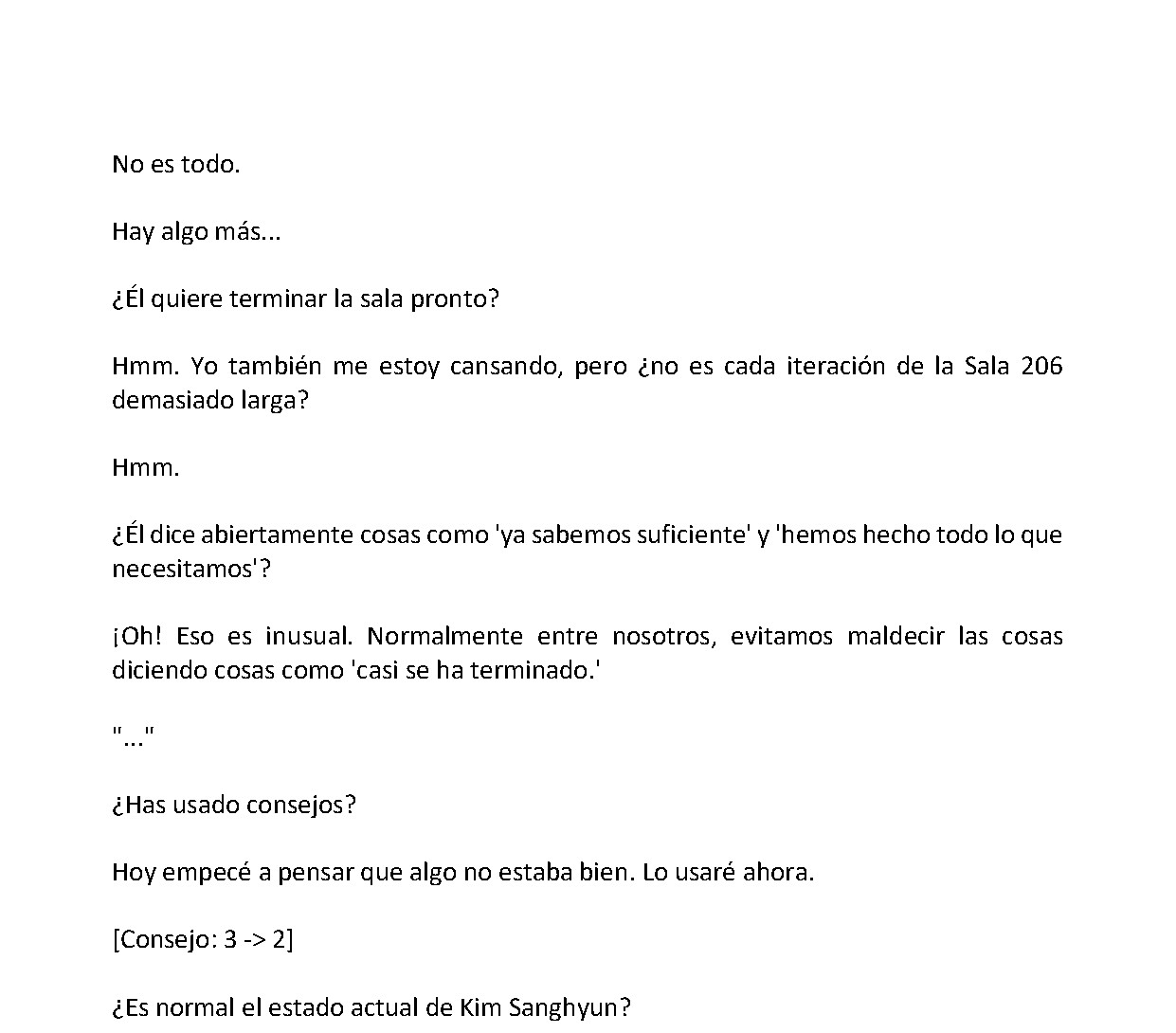 No es todo.

Hay algo más...

¿Él quiere terminar la sala pronto?

Hmm. Yo también me estoy cansando, pero ¿no es cada iteración de la Sala 206 demasiado larga?

Hmm.

¿Él dice abiertamente cosas como 'ya sabemos suficiente' y 'hemos hecho todo lo que necesitamos'?

¡Oh! Eso es inusual. Normalmente entre nosotros, evitamos maldecir las cosas diciendo cosas como 'casi se ha terminado.'

"..."

¿Has usado consejos?

Hoy empecé a pensar que algo no estaba bien. Lo usaré ahora.

[Consejo: 3 -> 2]

¿Es normal el estado actual de Kim Sanghyun?